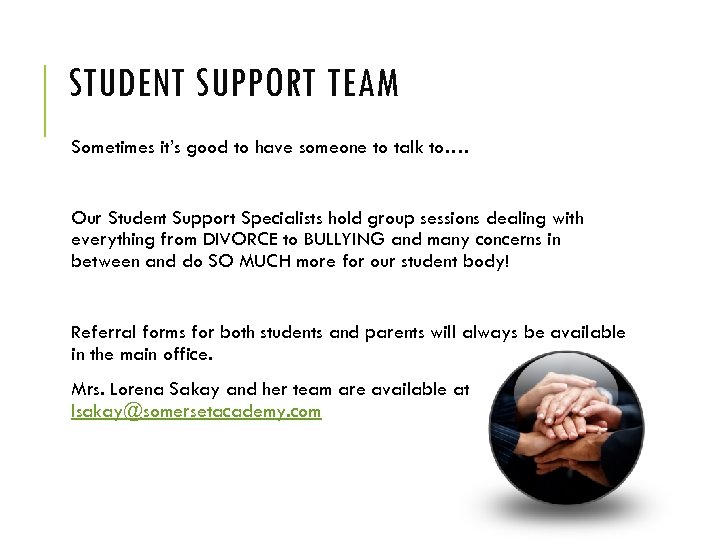 STUDENT SUPPORT TEAM

Sometimes it's good to have someone to talk to….

Our Student Support Specialists hold group sessions dealing with everything from DIVORCE to BULLYING and many concerns in between and do SO MUCH more for our student body!

Referral forms for both students and parents will always be available in the main office.

Mrs. Lorena Sakay and her team are available at lsakay@somersetacademy.com